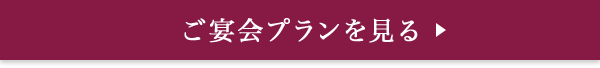 ご宴会プランを見る ▶